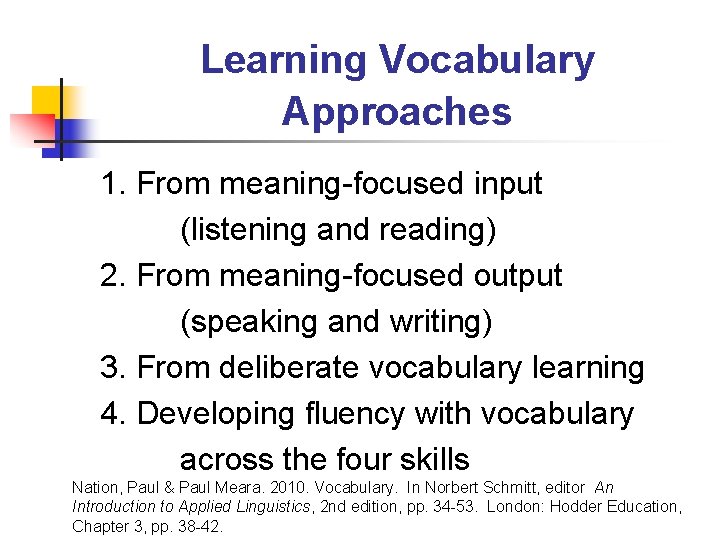 Learning Vocabulary Approaches

1. From meaning-focused input
(listening and reading)
2. From meaning-focused output
(speaking and writing)
3. From deliberate vocabulary learning
4. Developing fluency with vocabulary
across the four skills

Nation, Paul & Paul Meara. 2010. Vocabulary. In Norbert Schmitt, editor An Introduction to Applied Linguistics, 2nd edition, pp. 34-53. London: Hodder Education, Chapter 3, pp. 38-42.